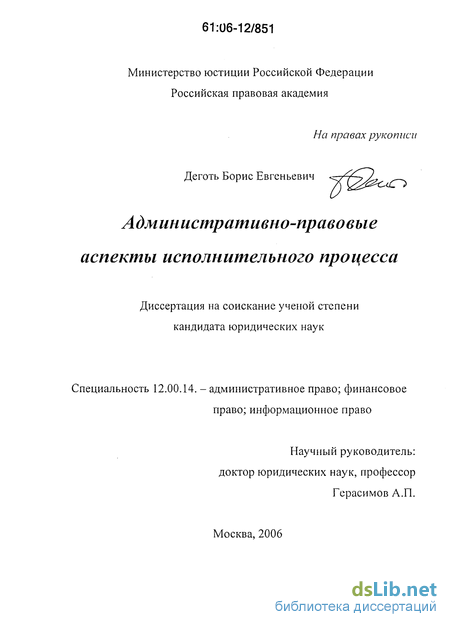 61:06-12/851

Министерство юстиции Российской Федерации
Российская правовая академия

На правах рукописи

Деготь Борис Евгеньевич

Административно-правовые аспекты исполнительного процесса

Диссертация на соискание ученой степени кандидата юридических наук

Специальность 12.00.14. – административное право; финансовое право; информационное право

Научный руководитель:
доктор юридических наук, профессор
Герасимов А.П.

Москва, 2006

dsLib.net
библиотека диссертаций